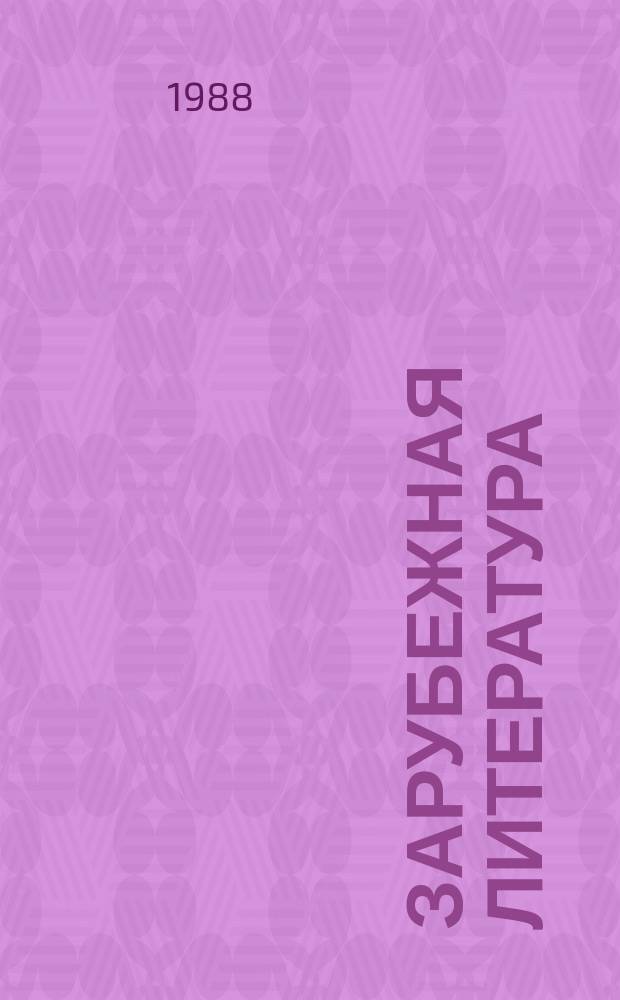 1988

ЗАРУБЕЖНАЯ ЛИТЕРАТУРА